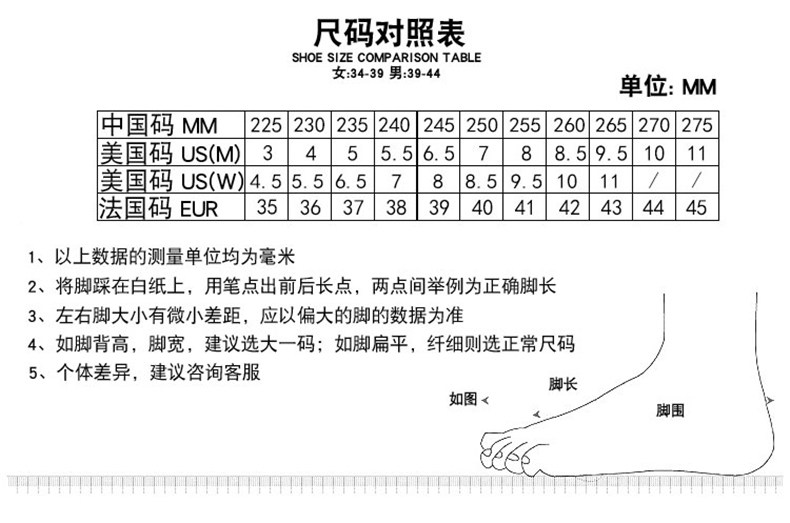 尺码对照表
SHOE SIZE COMPARISON TABLE
女:34-39 男:39-44

单位: MM

| 中国码 MM | 225 | 230 | 235 | 240 | 245 | 250 | 255 | 260 | 265 | 270 | 275 |
|---|---|---|---|---|---|---|---|---|---|---|---|
| 美国码 US(M) | 3 | 4 | 5 | 5.5 | 6.5 | 7 | 8 | 8.5 | 9.5 | 10 | 11 |
| 美国码 US(W) | 4.5 | 5.5 | 6.5 | 7 | 8 | 8.5 | 9.5 | 10 | 11 | / | / |
| 法国码 EUR | 35 | 36 | 37 | 38 | 39 | 40 | 41 | 42 | 43 | 44 | 45 |

1、以上数据的测量单位均为毫米
2、将脚踩在白纸上，用笔点出前后长点，两点间举例为正确脚长
3、左右脚大小有微小差距，应以偏大的脚的数据为准
4、如脚背高，脚宽，建议选大一码；如脚扁平，纤细则选正常尺码
5、个体差异，建议咨询客服

如图
脚长
脚围